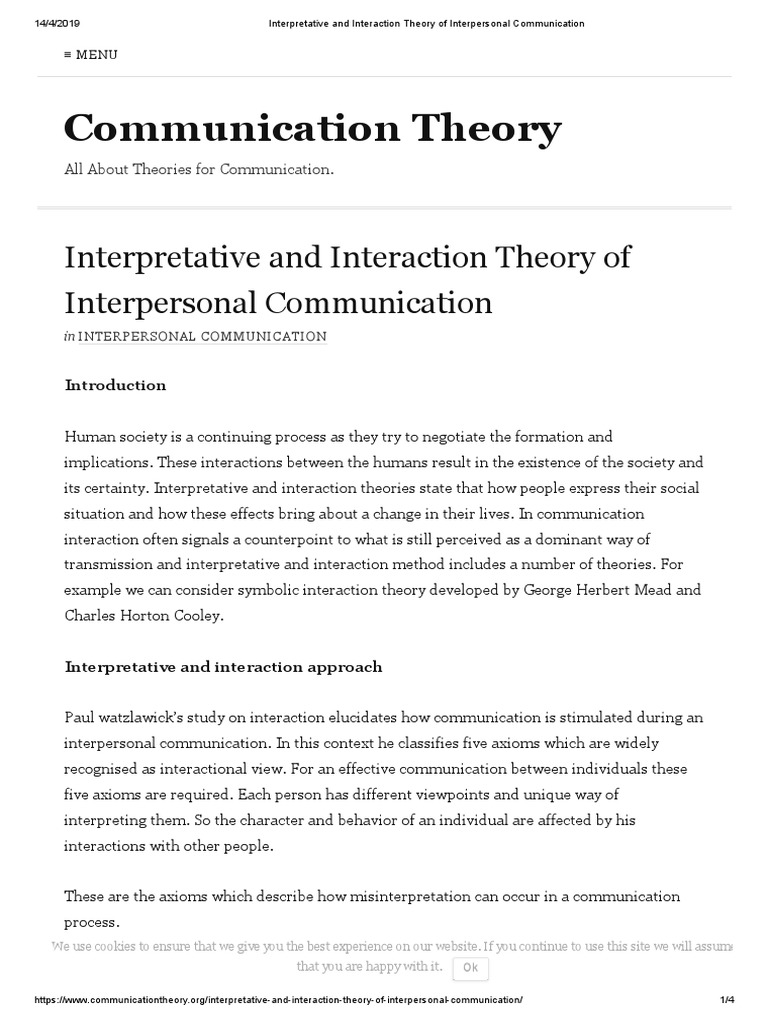 14/4/2019 Interpretative and Interaction Theory of Interpersonal Communication

≡ MENU

Communication Theory

All About Theories for Communication.

Interpretative and Interaction Theory of Interpersonal Communication

in INTERPERSONAL COMMUNICATION

Introduction

Human society is a continuing process as they try to negotiate the formation and implications. These interactions between the humans result in the existence of the society and its certainty. Interpretative and interaction theories state that how people express their social situation and how these effects bring about a change in their lives. In communication interaction often signals a counterpoint to what is still perceived as a dominant way of transmission and interpretative and interaction method includes a number of theories. For example we can consider symbolic interaction theory developed by George Herbert Mead and Charles Horton Cooley.

Interpretative and interaction approach

Paul watzlawick's study on interaction elucidates how communication is stimulated during an interpersonal communication. In this context he classifies five axioms which are widely recognised as interactional view. For an effective communication between individuals these five axioms are required. Each person has different viewpoints and unique way of interpreting them. So the character and behavior of an individual are affected by his interactions with other people.

These are the axioms which describe how misinterpretation can occur in a communication process.

We use cookies to ensure that we give you the best experience on our website. If you continue to use this site we will assume that you are happy with it. Ok

https://www.communicationtheory.org/interpretative-and-interaction-theory-of-interpersonal-communication/ 1/4